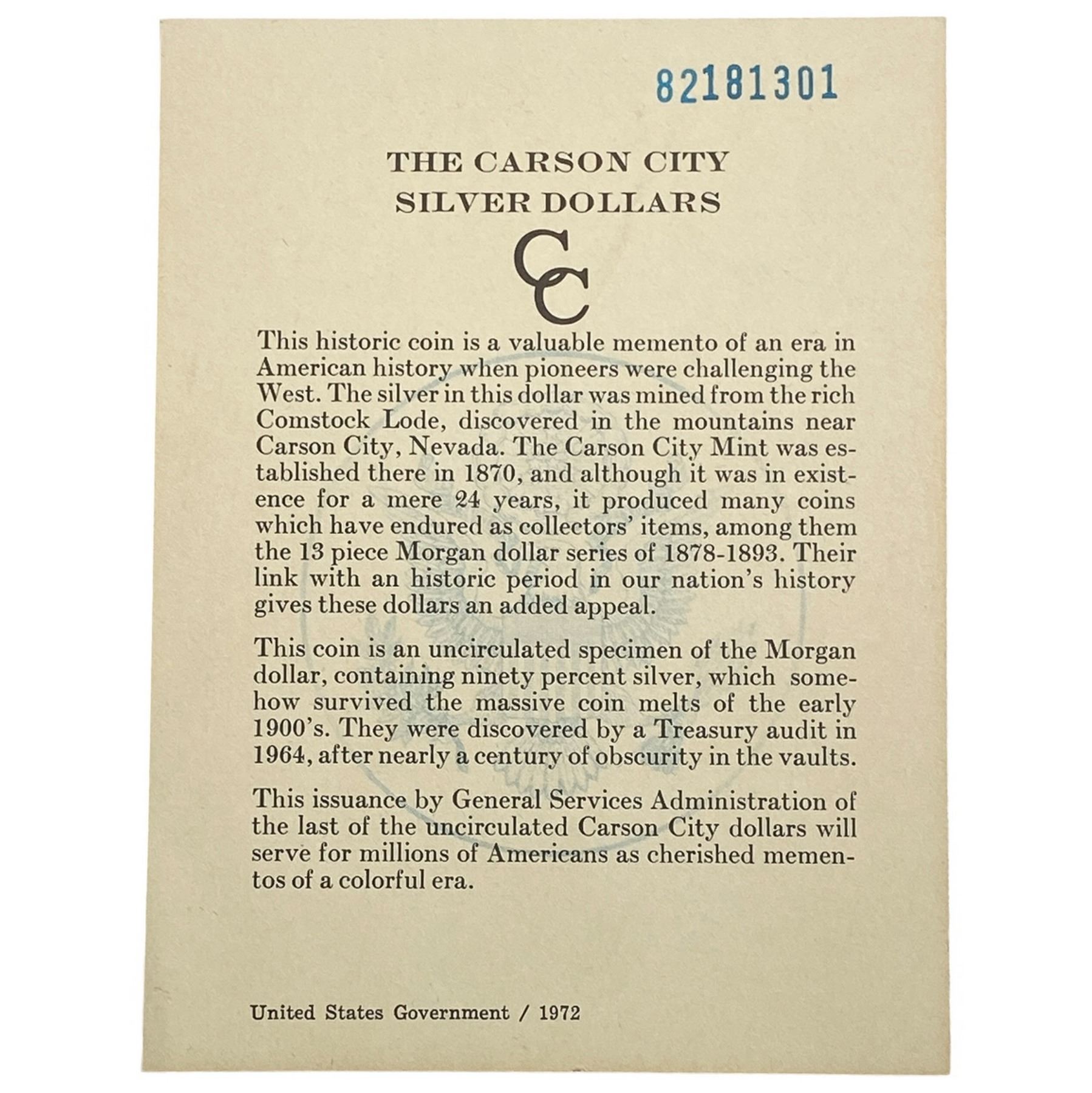 82181301

THE CARSON CITY
SILVER DOLLARS

CC

This historic coin is a valuable memento of an era in American history when pioneers were challenging the West. The silver in this dollar was mined from the rich Comstock Lode, discovered in the mountains near Carson City, Nevada. The Carson City Mint was established there in 1870, and although it was in existence for a mere 24 years, it produced many coins which have endured as collectors' items, among them the 13 piece Morgan dollar series of 1878-1893. Their link with an historic period in our nation's history gives these dollars an added appeal.

This coin is an uncirculated specimen of the Morgan dollar, containing ninety percent silver, which somehow survived the massive coin melts of the early 1900's. They were discovered by a Treasury audit in 1964, after nearly a century of obscurity in the vaults.

This issuance by General Services Administration of the last of the uncirculated Carson City dollars will serve for millions of Americans as cherished mementos of a colorful era.

United States Government / 1972